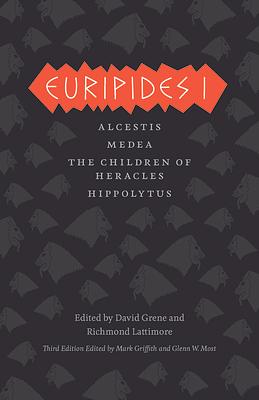 EURIPIDES I

ALCESTIS
MEDEA
THE CHILDREN OF HERACLES
HIPPOLYTUS

Edited by David Grene and Richmond Lattimore

Third Edition Edited by Mark Griffith and Glenn W. Most